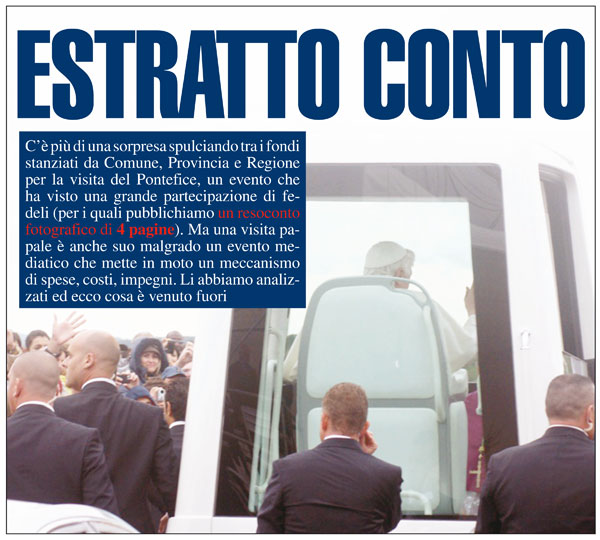 ESTRATTO CONTO

C'è più di una sorpresa spulciando tra i fondi stanziati da Comune, Provincia e Regione per la visita del Pontefice, un evento che ha visto una grande partecipazione di fedeli (per i quali pubblichiamo un resoconto fotografico di 4 pagine). Ma una visita papale è anche suo malgrado un evento mediatico che mette in moto un meccanismo di spese, costi, impegni. Li abbiamo analizzati ed ecco cosa è venuto fuori